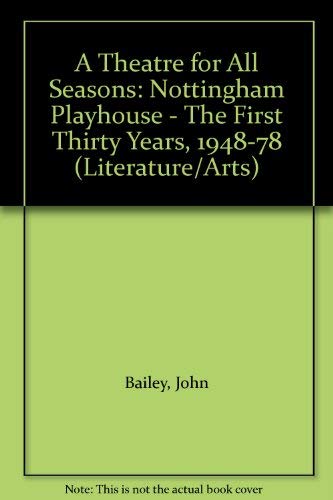 A Theatre for All Seasons: Nottingham Playhouse - The First Thirty Years, 1948-78 (Literature/Arts)

Bailey, John

Note: This is not the actual book cover